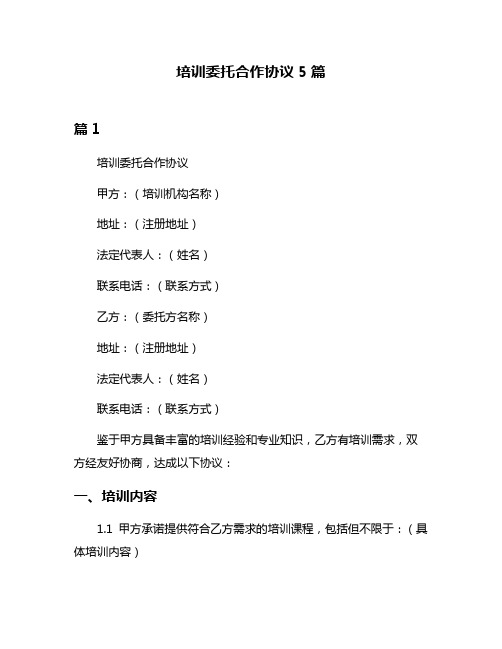 培训委托合作协议 5 篇

篇 1

培训委托合作协议

甲方：（培训机构名称）

地址：（注册地址）

法定代表人：（姓名）

联系电话：（联系方式）

乙方：（委托方名称）

地址：（注册地址）

法定代表人：（姓名）

联系电话：（联系方式）

鉴于甲方具备丰富的培训经验和专业知识，乙方有培训需求，双方经友好协商，达成以下协议：

一、培训内容

1.1 甲方承诺提供符合乙方需求的培训课程，包括但不限于：（具体培训内容）